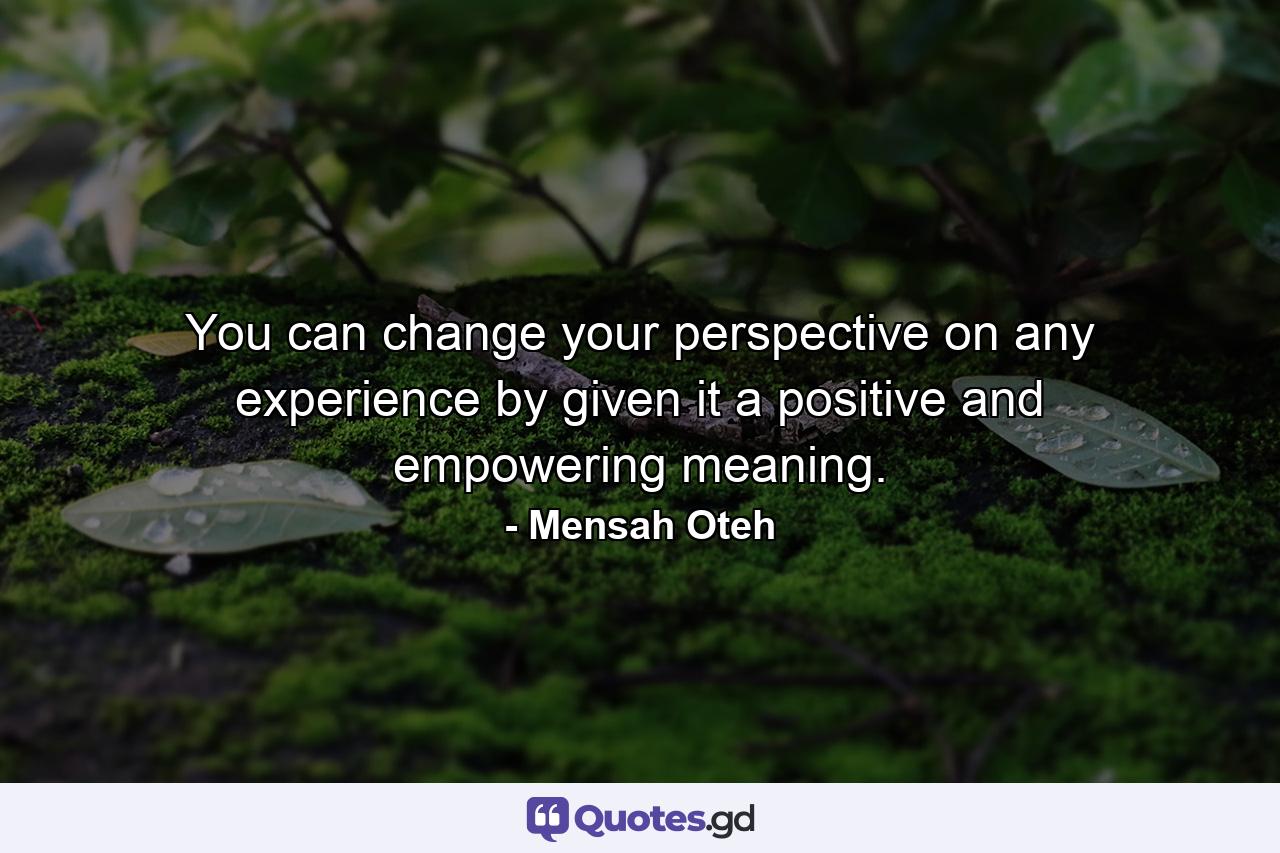 You can change your perspective on any experience by given it a positive and empowering meaning.
- Mensah Oteh

Quotes.gd